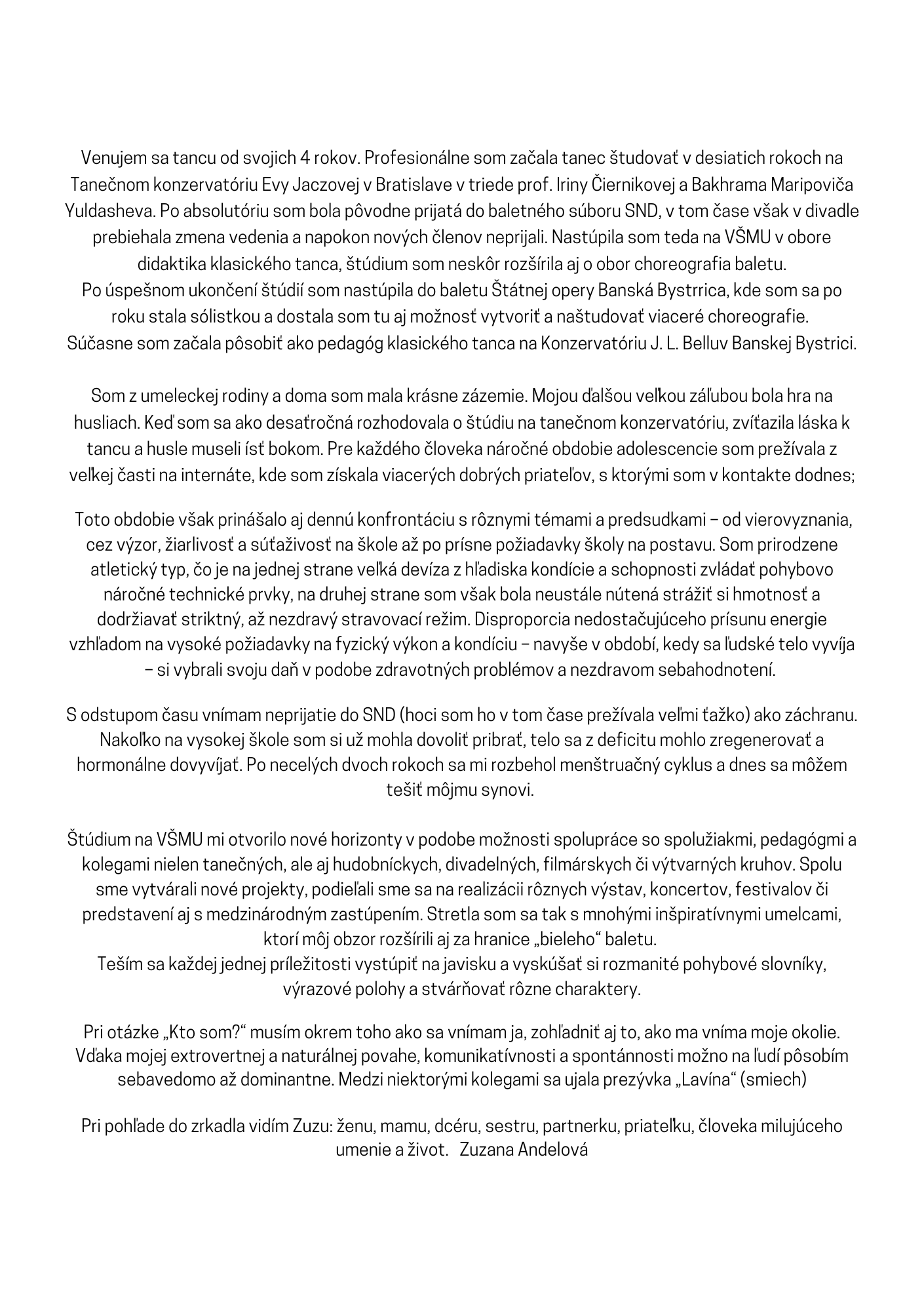 Venujem sa tancu od svojich 4 rokov. Profesionálne som začala tanec študovať v desiatich rokoch na Tanečnom konzervatóriu Evy Jaczovej v Bratislave v triede prof. Iriny Čiernikovej a Bakhrama Maripoviča Yuldasheva. Po absolutóriu som bola pôvodne prijatá do baletného súboru SND, v tom čase však v divadle prebiehala zmena vedenia a napokon nových členov neprijali. Nastúpila som teda na VŠMU v obore didaktika klasického tanca, štúdium som neskôr rozšírila aj o obor choreografia baletu.
Po úspešnom ukončení štúdií som nastúpila do baletu Štátnej opery Banská Bystrrica, kde som sa po roku stala sólistkou a dostala som tu aj možnosť vytvoriť a naštudovať viaceré choreografie.
Súčasne som začala pôsobiť ako pedagóg klasického tanca na Konzervatóriu J. L. Belluv Banskej Bystrici.

Som z umeleckej rodiny a doma som mala krásne zázemie. Mojou ďalšou veľkou záľubou bola hra na husliach. Keď som sa ako desaťročná rozhodovala o štúdiu na tanečnom konzervatóriu, zvíťazila láska k tancu a husle museli ísť bokom. Pre každého človeka náročné obdobie adolescencie som prežívala z veľkej časti na internáte, kde som získala viacerých dobrých priateľov, s ktorými som v kontakte dodnes;

Toto obdobie však prinášalo aj dennú konfrontáciu s rôznymi témami a predsudkami – od vierovyznania, cez výzor, žiarlivosť a súťaživosť na škole až po prísne požiadavky školy na postavu. Som prirodzene atletický typ, čo je na jednej strane veľká devíza z hľadiska kondície a schopnosti zvládať pohybovo náročné technické prvky, na druhej strane som však bola neustále nútená strážiť si hmotnosť a dodržiavať striktný, až nezdravý stravovací režim. Disproporcia nedostačujúceho prísunu energie vzhľadom na vysoké požiadavky na fyzický výkon a kondíciu – navyše v období, kedy sa ľudské telo vyvíja – si vybrali svoju daň v podobe zdravotných problémov a nezdravom sebahodnotení.

S odstupom času vnímam neprijatie do SND (hoci som ho v tom čase prežívala veľmi ťažko) ako záchranu. Nakoľko na vysokej škole som si už mohla dovoliť pribrať, telo sa z deficitu mohlo zregenerovať a hormonálne dovyvíjať. Po necelých dvoch rokoch sa mi rozbehol menštruačný cyklus a dnes sa môžem tešiť môjmu synovi.

Štúdium na VŠMU mi otvorilo nové horizonty v podobe možnosti spolupráce so spolužiakmi, pedagógmi a kolegami nielen tanečných, ale aj hudobníckych, divadelných, filmárskych či výtvarných kruhov. Spolu sme vytvárali nové projekty, podieľali sme sa na realizácii rôznych výstav, koncertov, festivalov či predstavení aj s medzinárodným zastúpením. Stretla som sa tak s mnohými inšpiratívnymi umelcami, ktorí môj obzor rozšírili aj za hranice „bieleho“ baletu.
Teším sa každej jednej príležitosti vystúpiť na javisku a vyskúšať si rozmanité pohybové slovníky, výrazové polohy a stvárňovať rôzne charaktery.

Pri otázke „Kto som?“ musím okrem toho ako sa vnímam ja, zohľadniť aj to, ako ma vníma moje okolie. Vďaka mojej extrovertnej a naturálnej povahe, komunikatívnosti a spontánnosti možno na ľudí pôsobím sebavedomo až dominantne. Medzi niektorými kolegami sa ujala prezývka „Lavína“ (smiech)

Pri pohľade do zrkadla vidím Zuzu: ženu, mamu, dcéru, sestru, partnerku, priateľku, človeka milujúceho umenie a život. Zuzana Andelová